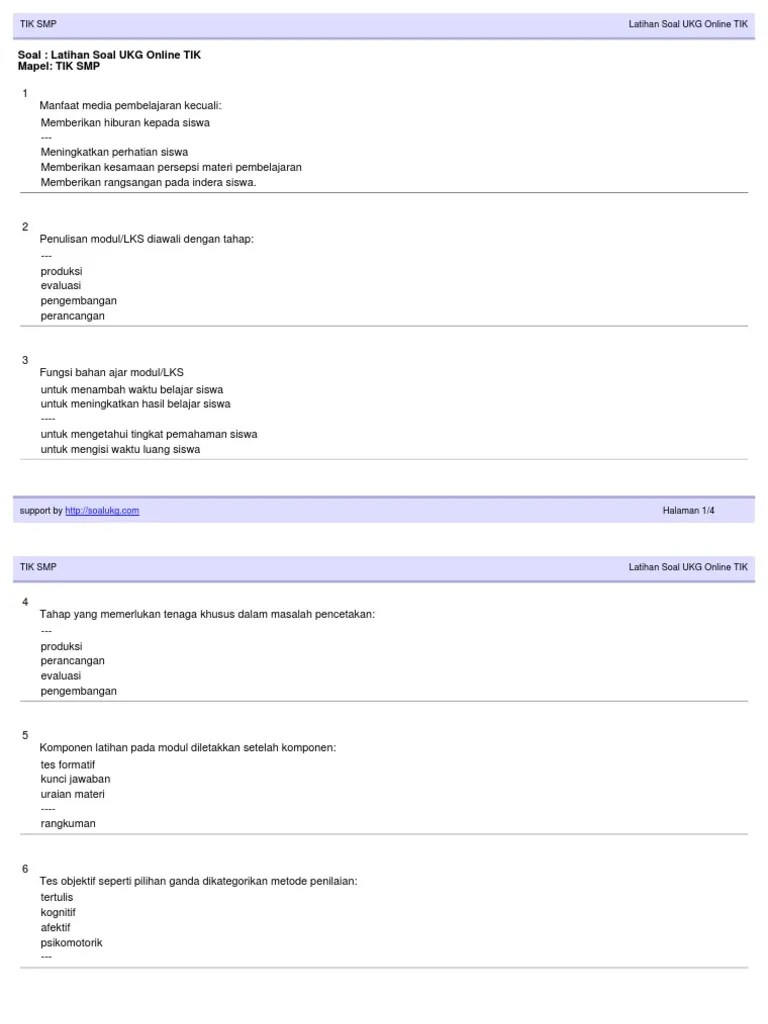 TIK SMP

Latihan Soal UKG Online TIK

Soal : Latihan Soal UKG Online TIK
Mapel: TIK SMP

1

Manfaat media pembelajaran kecuali:

Memberikan hiburan kepada siswa
---
Meningkatkan perhatian siswa
Memberikan kesamaan persepsi materi pembelajaran
Memberikan rangsangan pada indera siswa.

2

Penulisan modul/LKS diawali dengan tahap:

---
produksi
evaluasi
pengembangan
perancangan

3

Fungsi bahan ajar modul/LKS

untuk menambah waktu belajar siswa
untuk meningkatkan hasil belajar siswa
----
untuk mengetahui tingkat pemahaman siswa
untuk mengisi waktu luang siswa

support by http://soalukg.com

Halaman 1/4

TIK SMP

Latihan Soal UKG Online TIK

4

Tahap yang memerlukan tenaga khusus dalam masalah pencetakan:

---
produksi
perancangan
evaluasi
pengembangan

5

Komponen latihan pada modul diletakkan setelah komponen:

tes formatif
kunci jawaban
uraian materi
----
rangkuman

6

Tes objektif seperti pilihan ganda dikategorikan metode penilaian:

tertulis
kognitif
afektif
psikomotorik
---